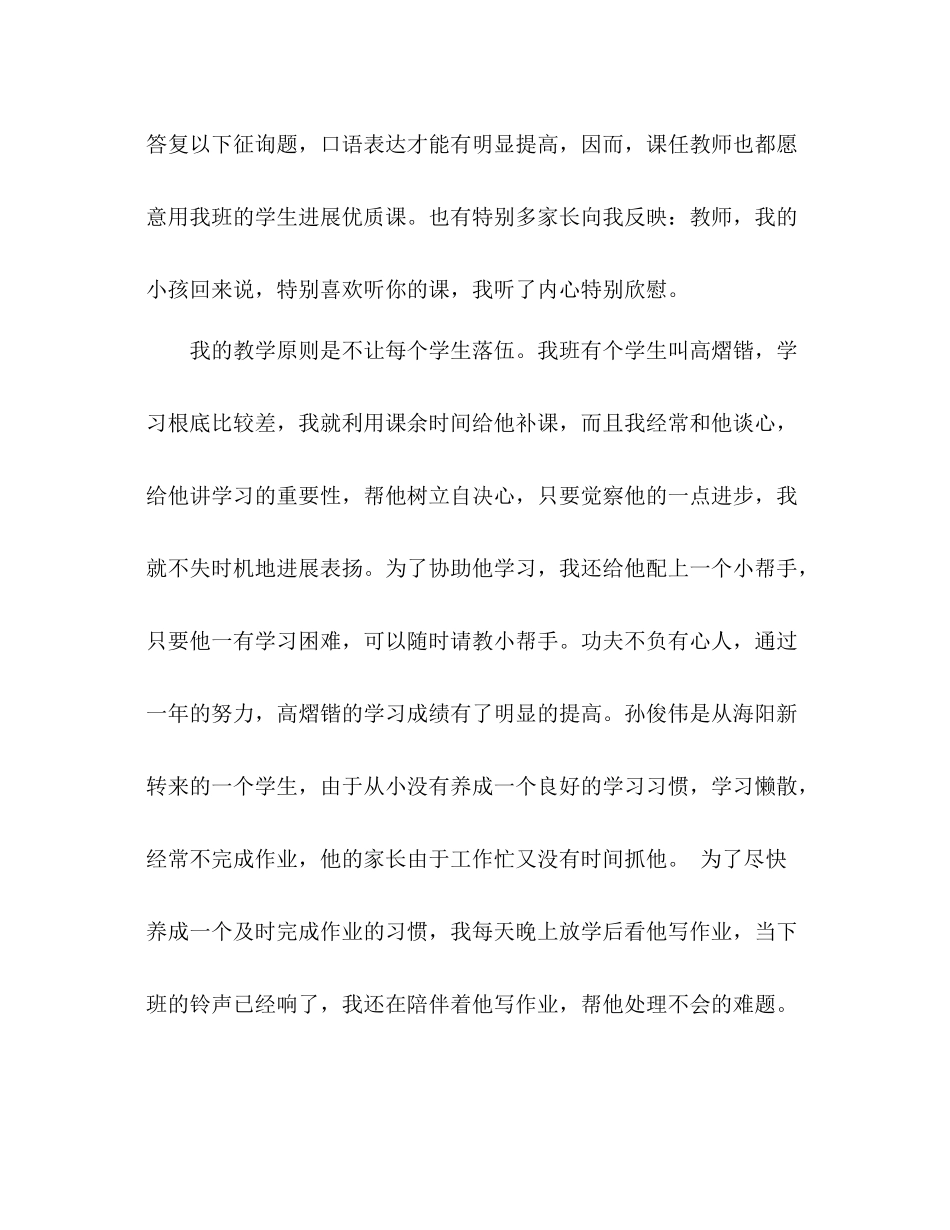 答复以下征询题，口语表达才能有明显提高，因而，课任教师也都愿意用我班的学生进展优质课。也有特别多家长向我反映：教师，我的小孩回来说，特别喜欢听你的课，我听了内心特别欣慰。

我的教学原则是不让每个学生落伍。我班有个学生叫高熠锴，学习根底比较差，我就利用课余时间给他补课，而且我经常和他谈心，给他讲学习的重要性，帮他树立自决心，只要觉察他的一点进步，我就不失时机地进展表扬。为了协助他学习，我还给他配上一个小帮手，只要他一有学习困难，可以随时请教小帮手。功夫不负有心人，通过一年的努力，高熠锴的学习成绩有了明显的提高。孙俊伟是从海阳新转来的一个学生，由于从小没有养成一个良好的学习习惯，学习懒散，经常不完成作业，他的家长由于工作忙又没有时间抓他。 为了尽快养成一个及时完成作业的习惯，我每天晚上放学后看他写作业，当下班的铃声已经响了，我还在陪伴着他写作业，帮他处理不会的难题。